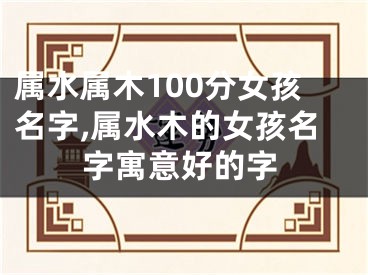 属水属木100分女孩名字,属水木的女孩名字寓意好的字